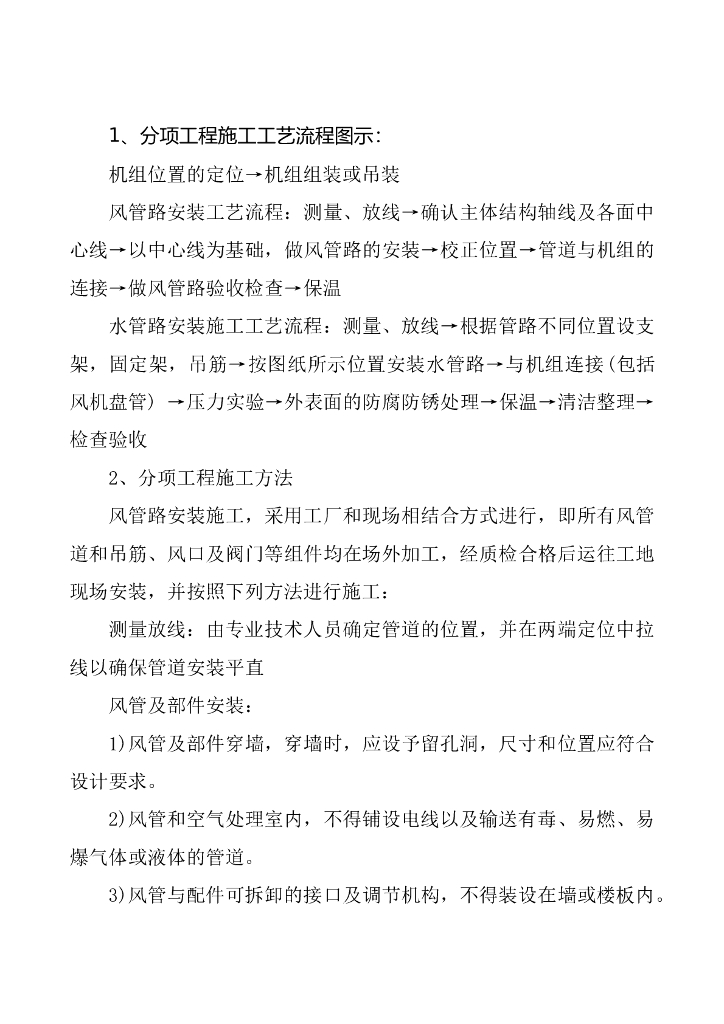 1、分项工程施工工艺流程图示:

机组位置的定位→机组组装或吊装

风管路安装工艺流程：测量、放线→确认主体结构轴线及各面中心线→以中心线为基础，做风管路的安装→校正位置→管道与机组的连接→做风管路验收检查→保温

水管路安装施工工艺流程：测量、放线→根据管路不同位置设支架，固定架，吊筋→按图纸所示位置安装水管路→与机组连接（包括风机盘管）→压力实验→外表面的防腐防锈处理→保温→清洁整理→检查验收

2、分项工程施工方法

风管路安装施工，采用工厂和现场相结合方式进行，即所有风管道和吊筋、风口及阀门等组件均在场外加工，经质检合格后运往工地现场安装，并按照下列方法进行施工：

测量放线：由专业技术人员确定管道的位置，并在两端定位中拉线以确保管道安装平直

风管及部件安装：

1)风管及部件穿墙，穿墙时，应设予留孔洞，尺寸和位置应符合设计要求。

2)风管和空气处理室内，不得铺设电线以及输送有毒、易燃、易爆气体或液体的管道。

3)风管与配件可拆卸的接口及调节机构，不得装设在墙或楼板内。